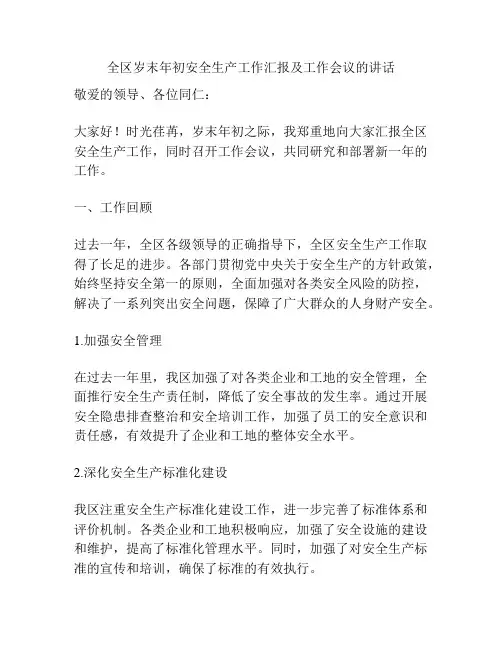 全区岁末年初安全生产工作汇报及工作会议的讲话

敬爱的领导、各位同仁：

大家好！时光荏苒，岁末年初之际，我郑重地向大家汇报全区安全生产工作，同时召开工作会议，共同研究和部署新一年的工作。

一、工作回顾

过去一年，全区各级领导的正确指导下，全区安全生产工作取得了长足的进步。各部门贯彻党中央关于安全生产的方针政策，始终坚持安全第一的原则，全面加强对各类安全风险的防控，解决了一系列突出安全问题，保障了广大群众的人身财产安全。

1.加强安全管理

在过去一年里，我区加强了对各类企业和工地的安全管理，全面推行安全生产责任制，降低了安全事故的发生率。通过开展安全隐患排查整治和安全培训工作，加强了员工的安全意识和责任感，有效提升了企业和工地的整体安全水平。

2.深化安全生产标准化建设

我区注重安全生产标准化建设工作，进一步完善了标准体系和评价机制。各类企业和工地积极响应，加强了安全设施的建设和维护，提高了标准化管理水平。同时，加强了对安全生产标准的宣传和培训，确保了标准的有效执行。